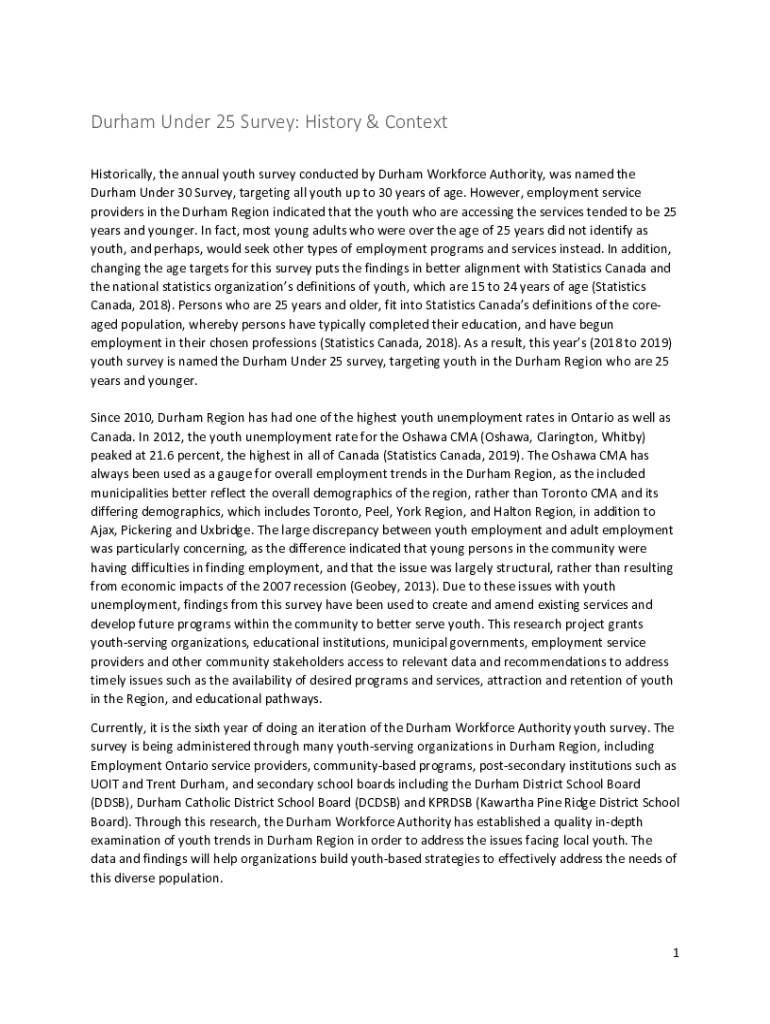 Durham Under 25 Survey: History & Context

Historically, the annual youth survey conducted by Durham Workforce Authority, was named the Durham Under 30 Survey, targeting all youth up to 30 years of age. However, employment service providers in the Durham Region indicated that the youth who are accessing the services tended to be 25 years and younger. In fact, most young adults who were over the age of 25 years did not identify as youth, and perhaps, would seek other types of employment programs and services instead. In addition, changing the age targets for this survey puts the findings in better alignment with Statistics Canada and the national statistics organization's definitions of youth, which are 15 to 24 years of age (Statistics Canada, 2018). Persons who are 25 years and older, fit into Statistics Canada's definitions of the core-aged population, whereby persons have typically completed their education, and have begun employment in their chosen professions (Statistics Canada, 2018). As a result, this year's (2018 to 2019) youth survey is named the Durham Under 25 survey, targeting youth in the Durham Region who are 25 years and younger.

Since 2010, Durham Region has had one of the highest youth unemployment rates in Ontario as well as Canada. In 2012, the youth unemployment rate for the Oshawa CMA (Oshawa, Clarington, Whitby) peaked at 21.6 percent, the highest in all of Canada (Statistics Canada, 2019). The Oshawa CMA has always been used as a gauge for overall employment trends in the Durham Region, as the included municipalities better reflect the overall demographics of the region, rather than Toronto CMA and its differing demographics, which includes Toronto, Peel, York Region, and Halton Region, in addition to Ajax, Pickering and Uxbridge. The large discrepancy between youth employment and adult employment was particularly concerning, as the difference indicated that young persons in the community were having difficulties in finding employment, and that the issue was largely structural, rather than resulting from economic impacts of the 2007 recession (Geobey, 2013). Due to these issues with youth unemployment, findings from this survey have been used to create and amend existing services and develop future programs within the community to better serve youth. This research project grants youth-serving organizations, educational institutions, municipal governments, employment service providers and other community stakeholders access to relevant data and recommendations to address timely issues such as the availability of desired programs and services, attraction and retention of youth in the Region, and educational pathways.

Currently, it is the sixth year of doing an iteration of the Durham Workforce Authority youth survey. The survey is being administered through many youth-serving organizations in Durham Region, including Employment Ontario service providers, community-based programs, post-secondary institutions such as UOIT and Trent Durham, and secondary school boards including the Durham District School Board (DDSB), Durham Catholic District School Board (DCDSB) and KPRDSB (Kawartha Pine Ridge District School Board). Through this research, the Durham Workforce Authority has established a quality in-depth examination of youth trends in Durham Region in order to address the issues facing local youth. The data and findings will help organizations build youth-based strategies to effectively address the needs of this diverse population.

1